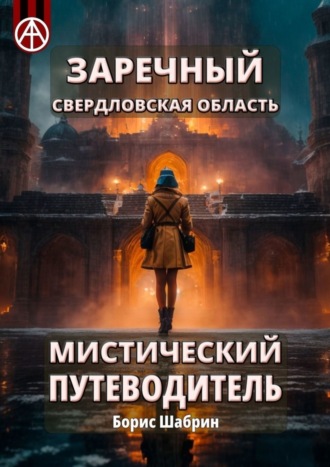 ЗАРЕЧНЫЙ
СВЕРДЛОВСКАЯ ОБЛАСТЬ

МИСТИЧЕСКИЙ
ПУТЕВОДИТЕЛЬ

Борис Шабрин